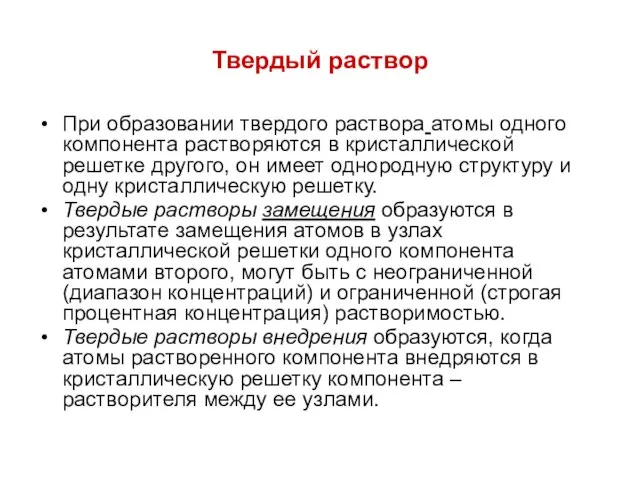 Твердый раствор

• При образовании твердого раствора атомы одного компонента растворяются в кристаллической решетке другого, он имеет однородную структуру и одну кристаллическую решетку.
• Твердые растворы замещения образуются в результате замещения атомов в узлах кристаллической решетки одного компонента атомами второго, могут быть с неограниченной (диапазон концентраций) и ограниченной (строгая процентная концентрация) растворимостью.
• Твердые растворы внедрения образуются, когда атомы растворенного компонента внедряются в кристаллическую решетку компонента – растворителя между ее узлами.